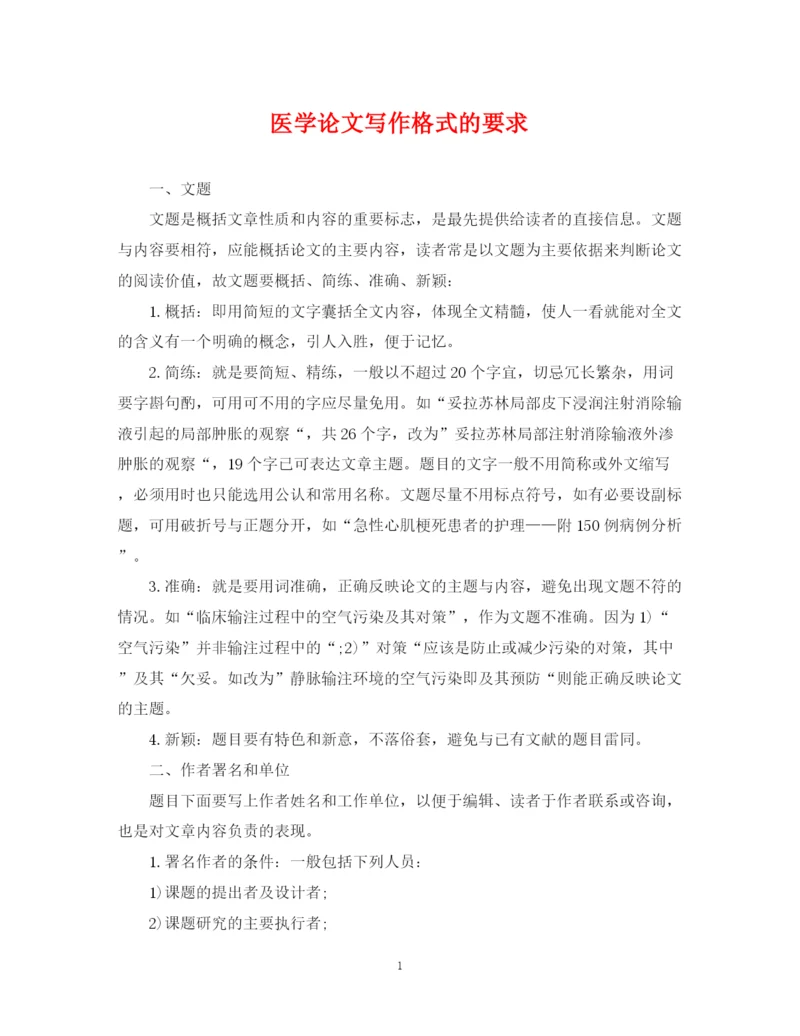 医学论文写作格式的要求

一、文题

文题是概括文章性质和内容的重要标志，是最先提供给读者的直接信息。文题与内容要相符，应能概括论文的主要内容，读者常是以文题为主要依据来判断论文的阅读价值，故文题要概括、简练、准确、新颖：

1. 概括：即用简短的文字囊括全文内容，体现全文精髓，使人一看就能对全文的含义有一个明确的概念，引人入胜，便于记忆。

2. 简练：就是要简短、精练，一般以不超过 20 个字宜，切忌冗长繁杂，用词要字斟句酌，可用可不用的字应尽量免用。如“妥拉苏林局部皮下浸润注射消除输液引起的局部肿胀的观察“，共 26 个字，改为”妥拉苏林局部注射消除输液外渗肿胀的观察“，19 个字已可表达文章主题。题目的文字一般不用简称或外文缩写，必须用时也只能选用公认和常用名称。文题尽量不用标点符号，如有必要设副标题，可用破折号与正题分开，如“急性心肌梗死患者的护理——附 150 例病例分析”。

3. 准确：就是要用词准确，正确反映论文的主题与内容，避免出现文题不符的情况。如“临床输注过程中的空气污染及其对策”，作为文题不准确。因为 1）“空气污染”并非输注过程中的“;2）”对策“应该是防止或减少污染的对策，其中”及其“欠妥。如改为”静脉输注环境的空气污染即及其预防“则能正确反映论文的主题。

4. 新颖：题目要有特色和新意，不落俗套，避免与已有文献的题目雷同。

二、作者署名和单位

题目下面要写上作者姓名和工作单位，以便于编辑、读者于作者联系或咨询，也是对文章内容负责的表现。

1. 署名作者的条件：一般包括下列人员：

1）课题的提出者及设计者；

2）课题研究的主要执行者；

1